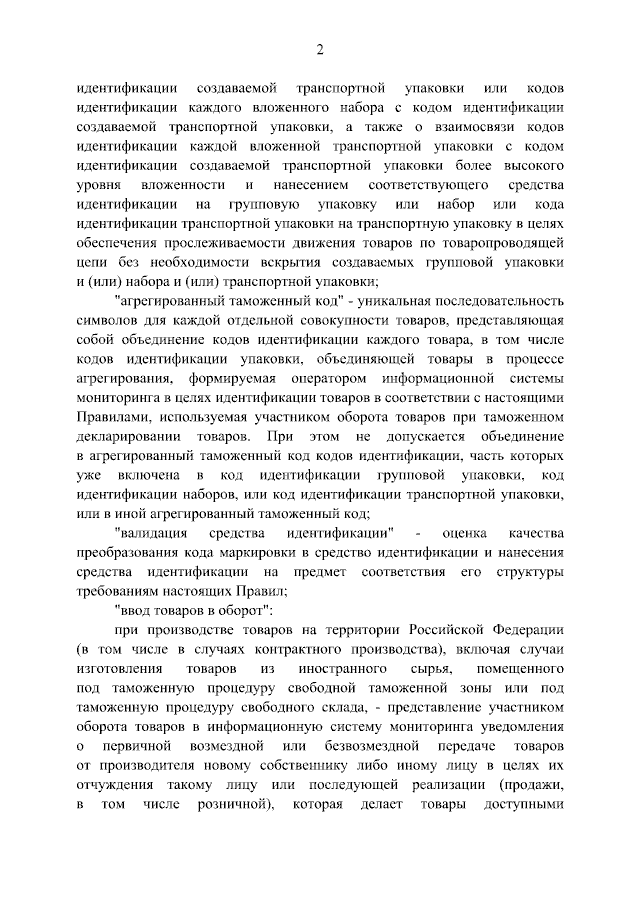 2

идентификации создаваемой транспортной упаковки или кодов идентификации каждого вложенного набора с кодом идентификации создаваемой транспортной упаковки, а также о взаимосвязи кодов идентификации каждой вложенной транспортной упаковки с кодом идентификации создаваемой транспортной упаковки более высокого уровня вложенности и нанесением соответствующего средства идентификации на групповую упаковку или набор или кода идентификации транспортной упаковки на транспортную упаковку в целях обеспечения прослеживаемости движения товаров по товаропроводящей цепи без необходимости вскрытия создаваемых групповой упаковки и (или) набора и (или) транспортной упаковки;

"агрегированный таможенный код" - уникальная последовательность символов для каждой отдельной совокупности товаров, представляющая собой объединение кодов идентификации каждого товара, в том числе кодов идентификации упаковки, объединяющей товары в процессе агрегирования, формируемая оператором информационной системы мониторинга в целях идентификации товаров в соответствии с настоящими Правилами, используемая участником оборота товаров при таможенном декларировании товаров. При этом не допускается объединение в агрегированный таможенный код кодов идентификации, часть которых уже включена в код идентификации групповой упаковки, код идентификации наборов, или код идентификации транспортной упаковки, или в иной агрегированный таможенный код;

"валидация средства идентификации" - оценка качества преобразования кода маркировки в средство идентификации и нанесения средства идентификации на предмет соответствия его структуры требованиям настоящих Правил;

"ввод товаров в оборот":

при производстве товаров на территории Российской Федерации (в том числе в случаях контрактного производства), включая случаи изготовления товаров из иностранного сырья, помещенного под таможенную процедуру свободной таможенной зоны или под таможенную процедуру свободного склада, - представление участником оборота товаров в информационную систему мониторинга уведомления о первичной возмездной или безвозмездной передаче товаров от производителя новому собственнику либо иному лицу в целях их отчуждения такому лицу или последующей реализации (продажи, в том числе розничной), которая делает товары доступными